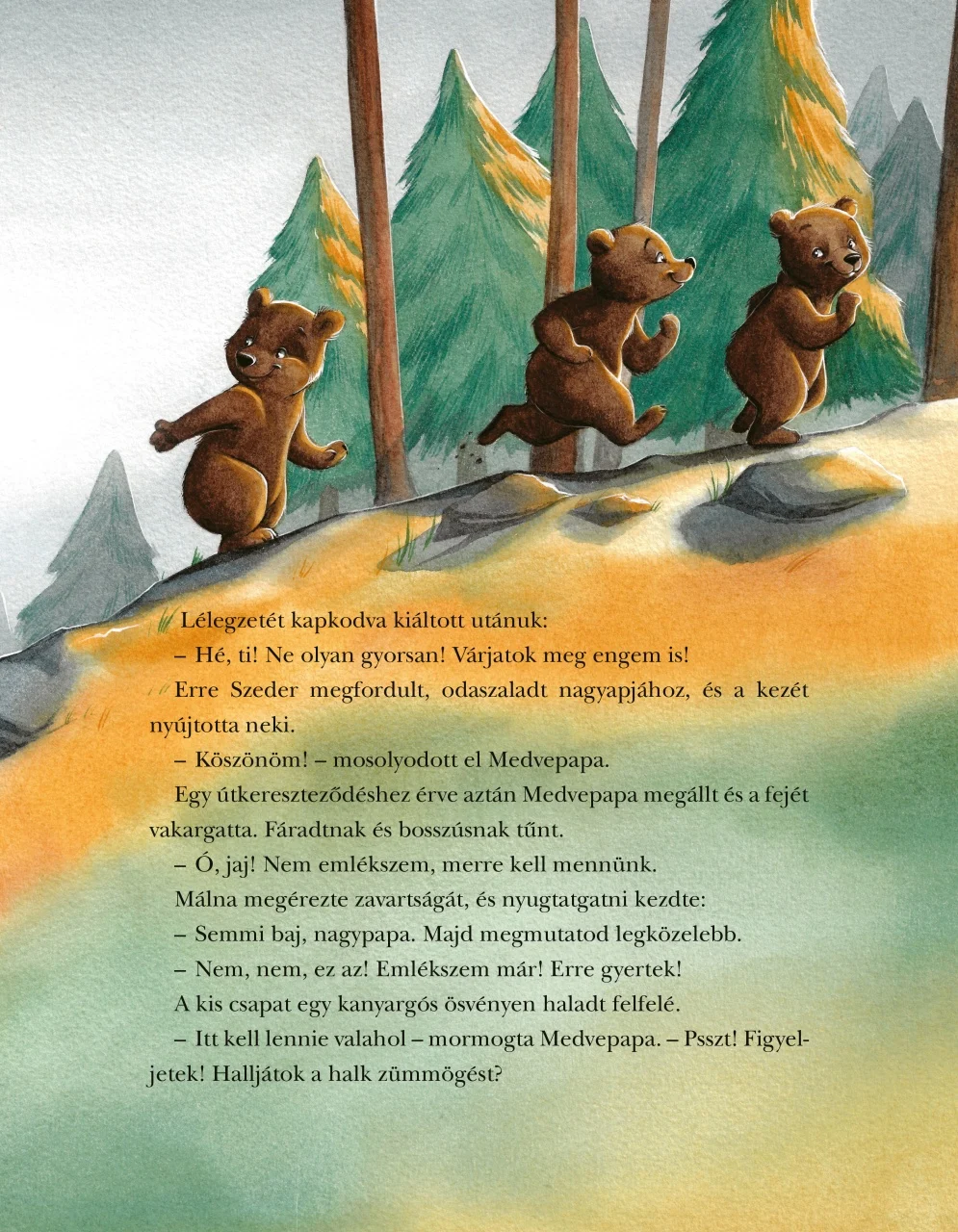 Lélegzetét kapkodva kiáltott utánuk:

– Hé, ti! Ne olyan gyorsan! Várjatok meg engem is!

Erre Szeder megfordult, odaszaladt nagyapjához, és a kezét nyújtotta neki.

– Köszönöm! – mosolyodott el Medvepapa.

Egy útkereszteződéshez érve aztán Medvepapa megállt és a fejét vakargatta. Fáradtnak és bosszúsnak tűnt.

– Ó, jaj! Nem emlékszem, merre kell mennünk.

Málna megérezte zavartságát, és nyugtatgatni kezdte:

– Semmi baj, nagypapa. Majd megmutatod legközelebb.

– Nem, nem, ez az! Emlékszem már! Erre gyertek!

A kis csapat egy kanyargós ösvényen haladt felfelé.

– Itt kell lennie valahol – mormogta Medvepapa. – Psszt! Figyeljetek! Halljátok a halk zümmögést?